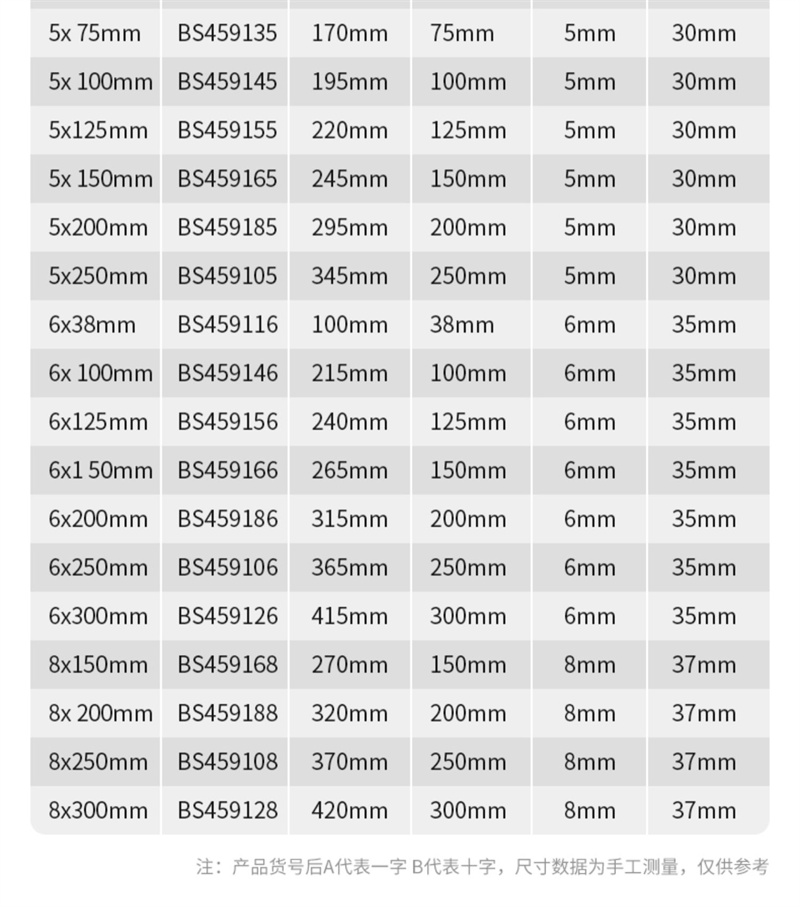 | | | | | | |
|---|---|---|---|---|---|
| 5x 75mm | BS459135 | 170mm | 75mm | 5mm | 30mm |
| 5x 100mm | BS459145 | 195mm | 100mm | 5mm | 30mm |
| 5x125mm | BS459155 | 220mm | 125mm | 5mm | 30mm |
| 5x 150mm | BS459165 | 245mm | 150mm | 5mm | 30mm |
| 5x200mm | BS459185 | 295mm | 200mm | 5mm | 30mm |
| 5x250mm | BS459105 | 345mm | 250mm | 5mm | 30mm |
| 6x38mm | BS459116 | 100mm | 38mm | 6mm | 35mm |
| 6x 100mm | BS459146 | 215mm | 100mm | 6mm | 35mm |
| 6x125mm | BS459156 | 240mm | 125mm | 6mm | 35mm |
| 6x1 50mm | BS459166 | 265mm | 150mm | 6mm | 35mm |
| 6x200mm | BS459186 | 315mm | 200mm | 6mm | 35mm |
| 6x250mm | BS459106 | 365mm | 250mm | 6mm | 35mm |
| 6x300mm | BS459126 | 415mm | 300mm | 6mm | 35mm |
| 8x150mm | BS459168 | 270mm | 150mm | 8mm | 37mm |
| 8x 200mm | BS459188 | 320mm | 200mm | 8mm | 37mm |
| 8x250mm | BS459108 | 370mm | 250mm | 8mm | 37mm |
| 8x300mm | BS459128 | 420mm | 300mm | 8mm | 37mm |

注：产品货号后A代表一字 B代表十字，尺寸数据为手工测量，仅供参考